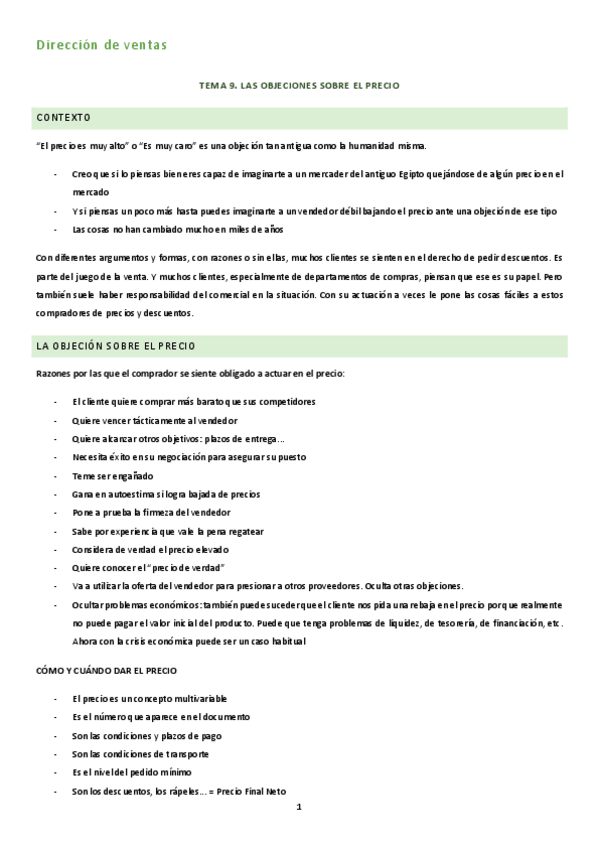 Dirección de ventas

TEMA 9. LAS OBJECIONES SOBRE EL PRECIO

CONTEXTO

"El precio es muy alto" o "Es muy caro" es una objeción tan antigua como la humanidad misma.

- Creo que si lo piensas bien eres capaz de imaginarte a un mercader del antiguo Egipto quejándose de algún precio en el mercado
- Y si piensas un poco más hasta puedes imaginarte a un vendedor débil bajando el precio ante una objeción de ese tipo
- Las cosas no han cambiado mucho en miles de años

Con diferentes argumentos y formas, con razones o sin ellas, muchos clientes se sienten en el derecho de pedir descuentos. Es parte del juego de la venta. Y muchos clientes, especialmente de departamentos de compras, piensan que ese es su papel. Pero también suele haber responsabilidad del comercial en la situación. Con su actuación a veces le pone las cosas fáciles a estos compradores de precios y descuentos.

LA OBJECIÓN SOBRE EL PRECIO

Razones por las que el comprador se siente obligado a actuar en el precio:

- El cliente quiere comprar más barato que sus competidores
- Quiere vencer tácticamente al vendedor
- Quiere alcanzar otros objetivos: plazos de entrega...
- Necesita éxito en su negociación para asegurar su puesto
- Teme ser engañado
- Gana en autoestima si logra bajada de precios
- Pone a prueba la firmeza del vendedor
- Sabe por experiencia que vale la pena regatear
- Considera de verdad el precio elevado
- Quiere conocer el "precio de verdad"
- Va a utilizar la oferta del vendedor para presionar a otros proveedores. Oculta otras objeciones.
- Ocultar problemas económicos: también puede suceder que el cliente nos pida una rebaja en el precio porque realmente no puede pagar el valor inicial del producto. Puede que tenga problemas de liquidez, de tesorería, de financiación, etc. Ahora con la crisis económica puede ser un caso habitual

CÓMO Y CUÁNDO DAR EL PRECIO

- El precio es un concepto multivariable
- Es el número que aparece en el documento
- Son las condiciones y plazos de pago
- Son las condiciones de transporte
- Es el nivel del pedido mínimo
- Son los descuentos, los rápeles... = Precio Final Neto

1